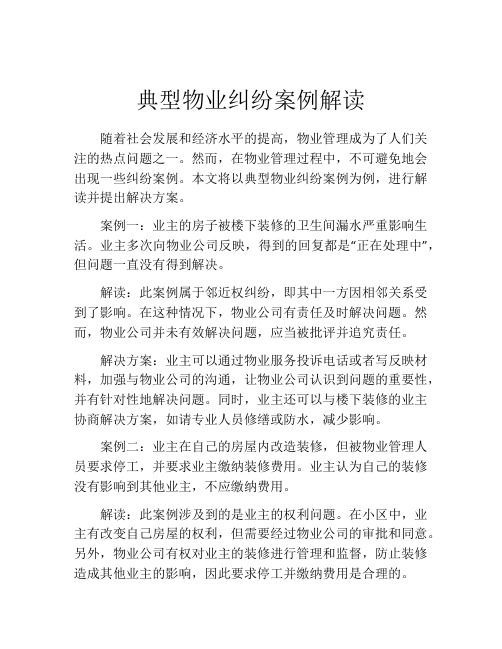 典型物业纠纷案例解读

随着社会发展和经济水平的提高，物业管理成为了人们关注的热点问题之一。然而，在物业管理过程中，不可避免地会出现一些纠纷案例。本文将以典型物业纠纷案例为例，进行解读并提出解决方案。

案例一：业主的房子被楼下装修的卫生间漏水严重影响生活。业主多次向物业公司反映，得到的回复都是“正在处理中”，但问题一直没有得到解决。

解读：此案例属于邻近权纠纷，即其中一方因相邻关系受到了影响。在这种情况下，物业公司有责任及时解决问题。然而，物业公司并未有效解决问题，应当被批评并追究责任。

解决方案：业主可以通过物业服务投诉电话或者写反映材料，加强与物业公司的沟通，让物业公司认识到问题的重要性，并有针对性地解决问题。同时，业主还可以与楼下装修的业主协商解决方案，如请专业人员修缮或防水，减少影响。

案例二：业主在自己的房屋内改造装修，但被物业管理人员要求停工，并要求业主缴纳装修费用。业主认为自己的装修没有影响到其他业主，不应缴纳费用。

解读：此案例涉及到的是业主的权利问题。在小区中，业主有改变自己房屋的权利，但需要经过物业公司的审批和同意。另外，物业公司有权对业主的装修进行管理和监督，防止装修造成其他业主的影响，因此要求停工并缴纳费用是合理的。